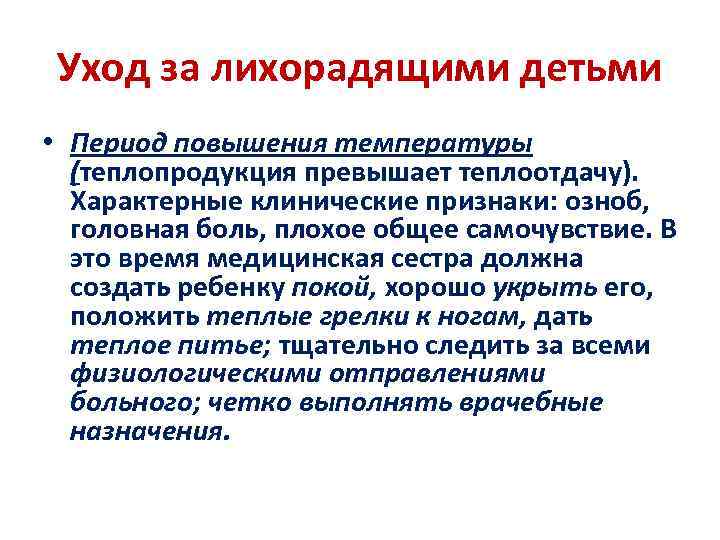 Уход за лихорадящими детьми

• Период повышения температуры (теплопродукция превышает теплоотдачу). Характерные клинические признаки: озноб, головная боль, плохое общее самочувствие. В это время медицинская сестра должна создать ребенку покой, хорошо укрыть его, положить теплые грелки к ногам, дать теплое питье; тщательно следить за всеми физиологическими отправлениями больного; четко выполнять врачебные назначения.